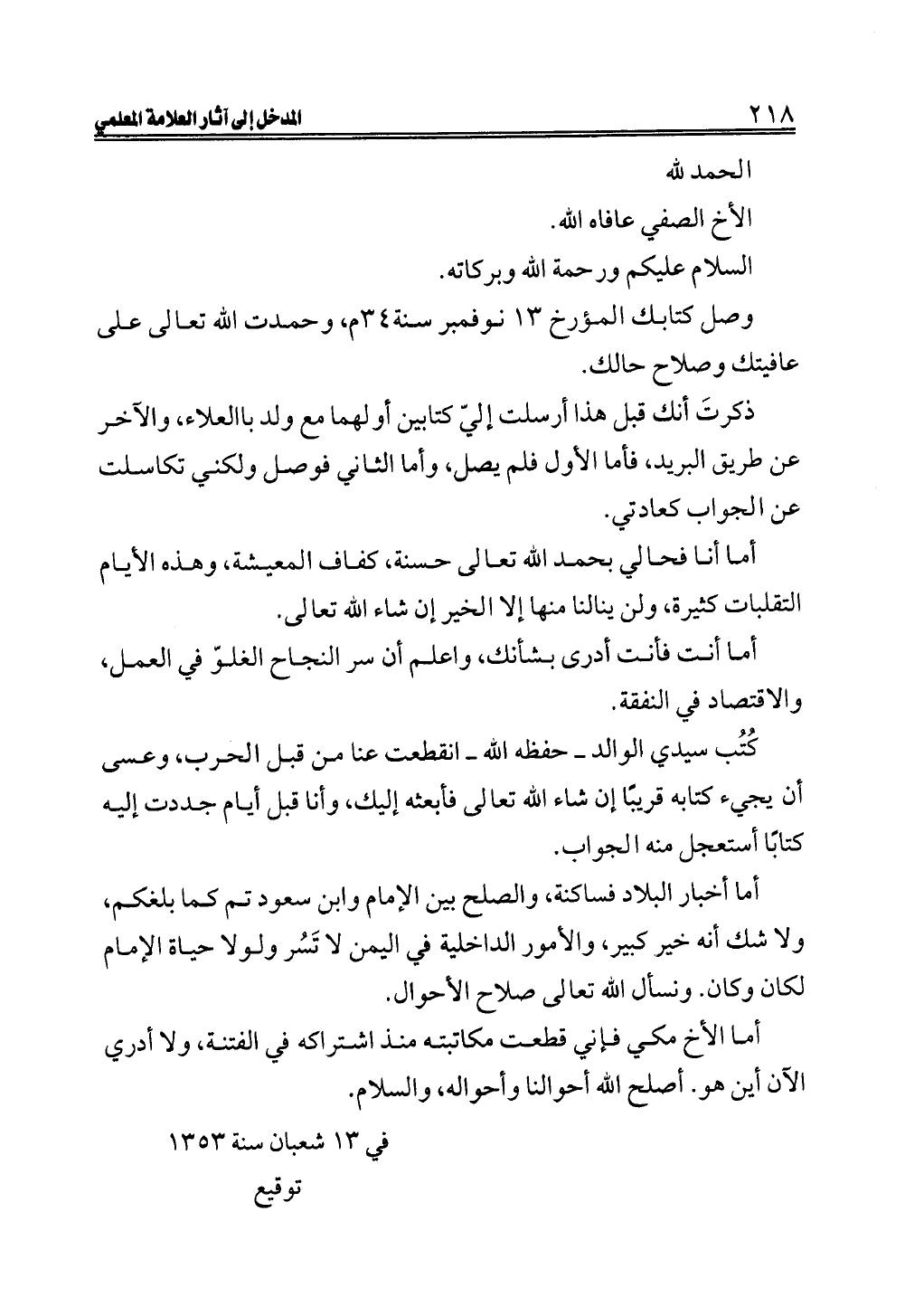 ٢١٨ المدخل إلى آثار العلامة المعلمي

الحمد لله

الأخ الصفي عافاه الله.

السلام عليكم ورحمة الله وبركاته.

وصل كتابك المؤرخ ١٣ نوفمبر سنة ٣٤م، وحمدت الله تعالى على عافيتك وصلاح حالك.

ذكرتَ أنك قبل هذا أرسلت إليّ كتابين أولهما مع ولد باالعلاء، والآخر عن طريق البريد، فأما الأول فلم يصل، وأما الثاني فوصل ولكني تكاسلت عن الجواب كعادتي.

أما أنا فحالي بحمد الله تعالى حسنة، كفاف المعيشة، وهذه الأيام التقلبات كثيرة، ولن ينالنا منها إلا الخير إن شاء الله تعالى.

أما أنت فأنت أدرى بشأنك، واعلم أن سر النجاح الغلوّ في العمل، والاقتصاد في النفقة.

كُتُب سيدي الوالد ـ حفظه الله ـ انقطعت عنا من قبل الحرب، وعسى أن يجيء كتابه قريبًا إن شاء الله تعالى فأبعثه إليك، وأنا قبل أيام جددت إليه كتابًا أستعجل منه الجواب.

أما أخبار البلاد فساكنة، والصلح بين الإمام وابن سعود تم كما بلغكم، ولا شك أنه خير كبير، والأمور الداخلية في اليمن لا تَسُر ولولا حياة الإمام لكان وكان. ونسأل الله تعالى صلاح الأحوال.

أما الأخ مكي فإني قطعت مكاتبته منذ اشتراكه في الفتنة، ولا أدري الآن أين هو. أصلح الله أحوالنا وأحواله، والسلام.

في ١٣ شعبان سنة ١٣٥٣

توقيع